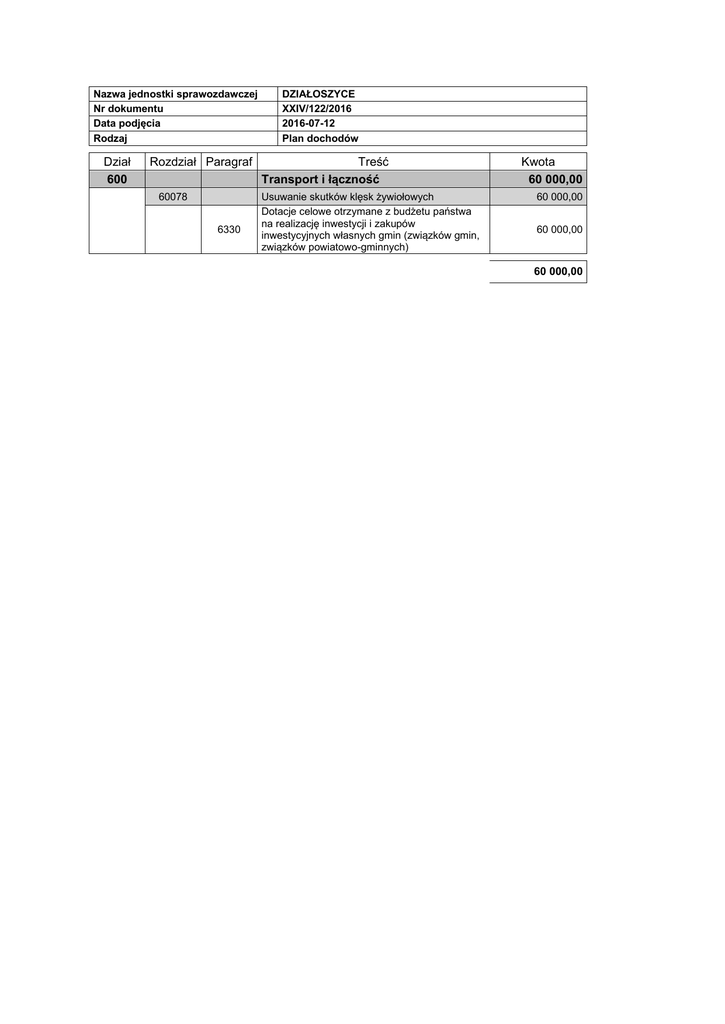 | Nazwa jednostki sprawozdawczej | DZIAŁOSZYCE |
|---|---|
| Nr dokumentu | XXIV/122/2016 |
| Data podjęcia | 2016-07-12 |
| Rodzaj | Plan dochodów |

| Dział | Rozdział | Paragraf | Treść | Kwota |
|---|---|---|---|---|
| 600 | | | Transport i łączność | 60 000,00 |
| | 60078 | | Usuwanie skutków klęsk żywiołowych | 60 000,00 |
| | | 6330 | Dotacje celowe otrzymane z budżetu państwa na realizację inwestycji i zakupów inwestycyjnych własnych gmin (związków gmin, związków powiatowo-gminnych) | 60 000,00 |

60 000,00